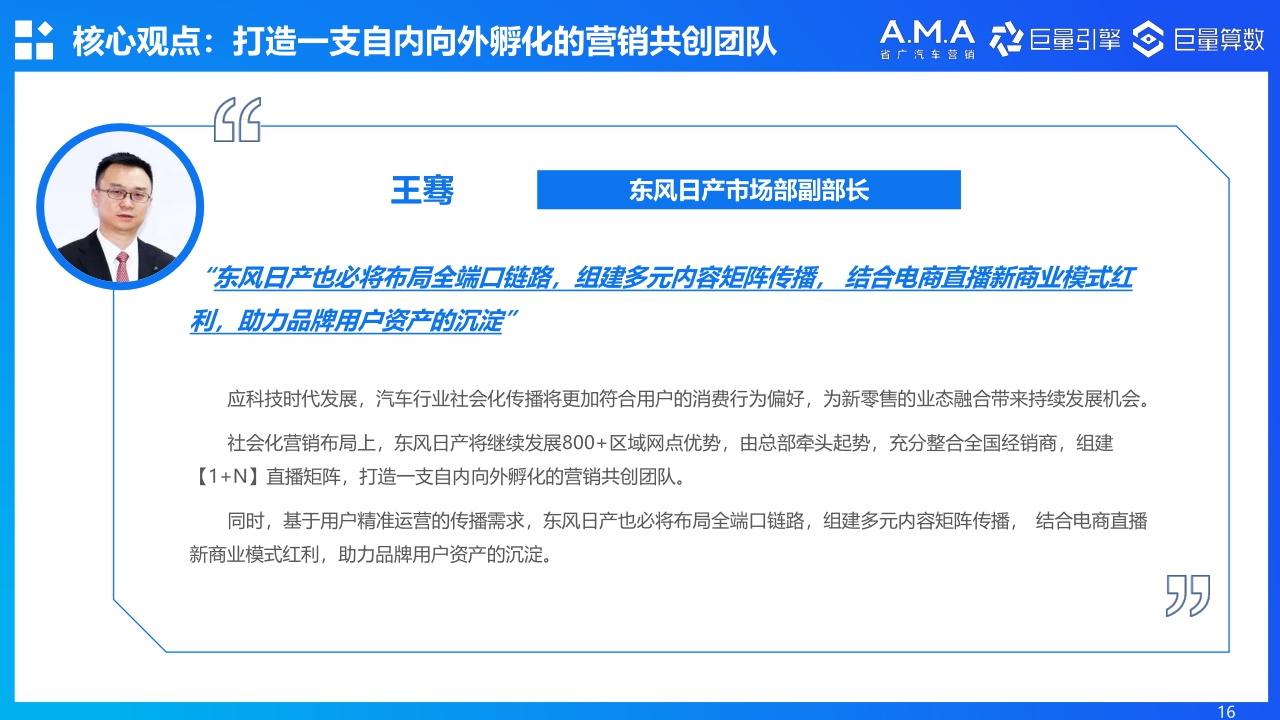 核心观点：打造一支自内向外孵化的营销共创团队

A.M.A 省广汽车营销 巨量引擎 巨量算数

王骞

东风日产市场部副部长

“东风日产也必将布局全端口链路，组建多元内容矩阵传播， 结合电商直播新商业模式红利，助力品牌用户资产的沉淀”

应科技时代发展，汽车行业社会化传播将更加符合用户的消费行为偏好，为新零售的业态融合带来持续发展机会。

社会化营销布局上，东风日产将继续发展800+区域网点优势，由总部牵头起势，充分整合全国经销商，组建【1+N】直播矩阵，打造一支自内向外孵化的营销共创团队。

同时，基于用户精准运营的传播需求，东风日产也必将布局全端口链路，组建多元内容矩阵传播， 结合电商直播新商业模式红利，助力品牌用户资产的沉淀。

16